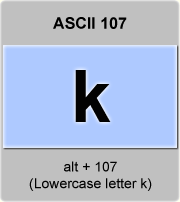 ASCII 107

k

alt + 107
(Lowercase letter k)